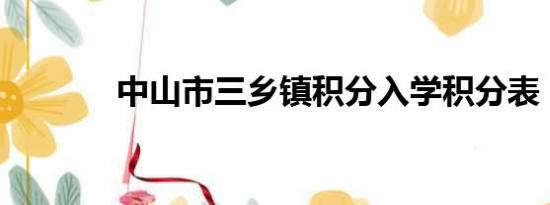 中山市三乡镇积分入学积分表